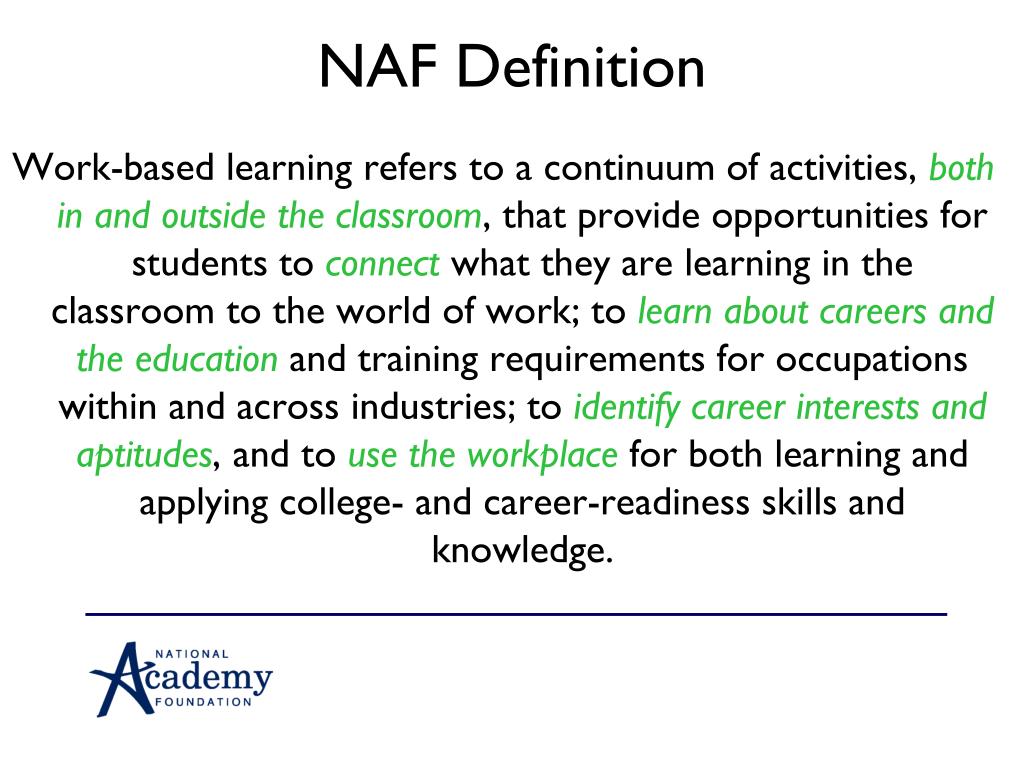 NAF Definition

Work-based learning refers to a continuum of activities, both in and outside the classroom, that provide opportunities for students to connect what they are learning in the classroom to the world of work; to learn about careers and the education and training requirements for occupations within and across industries; to identify career interests and aptitudes, and to use the workplace for both learning and applying college- and career-readiness skills and knowledge.

NATIONAL Academy FOUNDATION